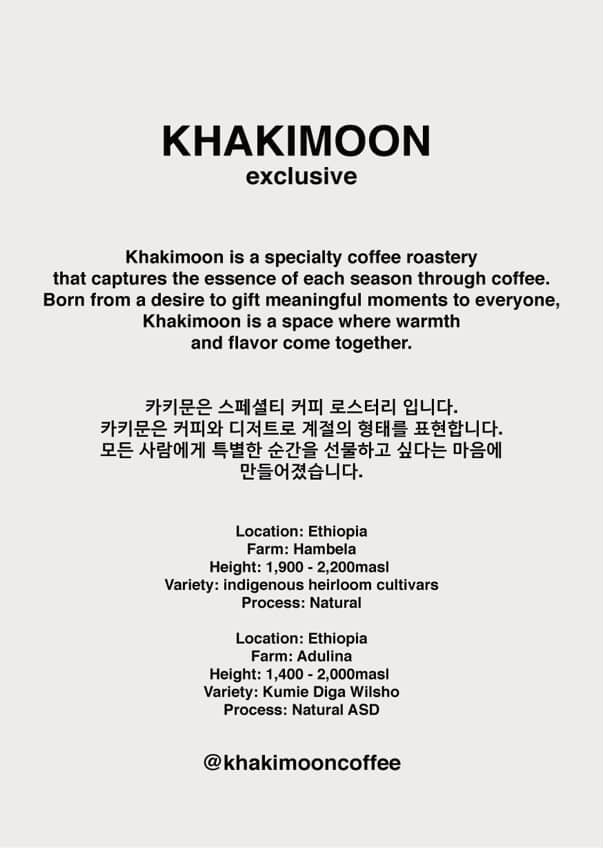 KHAKIMOON
exclusive

Khakimoon is a specialty coffee roastery that captures the essence of each season through coffee. Born from a desire to gift meaningful moments to everyone, Khakimoon is a space where warmth and flavor come together.

카키문은 스페셜티 커피 로스터리 입니다.
카키문은 커피와 디저트로 계절의 형태를 표현합니다.
모든 사람에게 특별한 순간을 선물하고 싶다는 마음에 만들어졌습니다.

Location: Ethiopia
Farm: Hambela
Height: 1,900 - 2,200masl
Variety: indigenous heirloom cultivars
Process: Natural

Location: Ethiopia
Farm: Adulina
Height: 1,400 - 2,000masl
Variety: Kumie Diga Wilsho
Process: Natural ASD

@khakimooncoffee